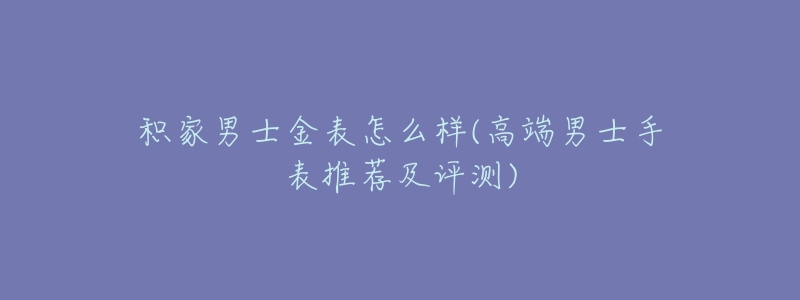 积家男士金表怎么样(高端男士手表推荐及评测)